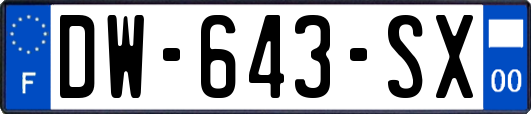 F
DW-643-SX
00